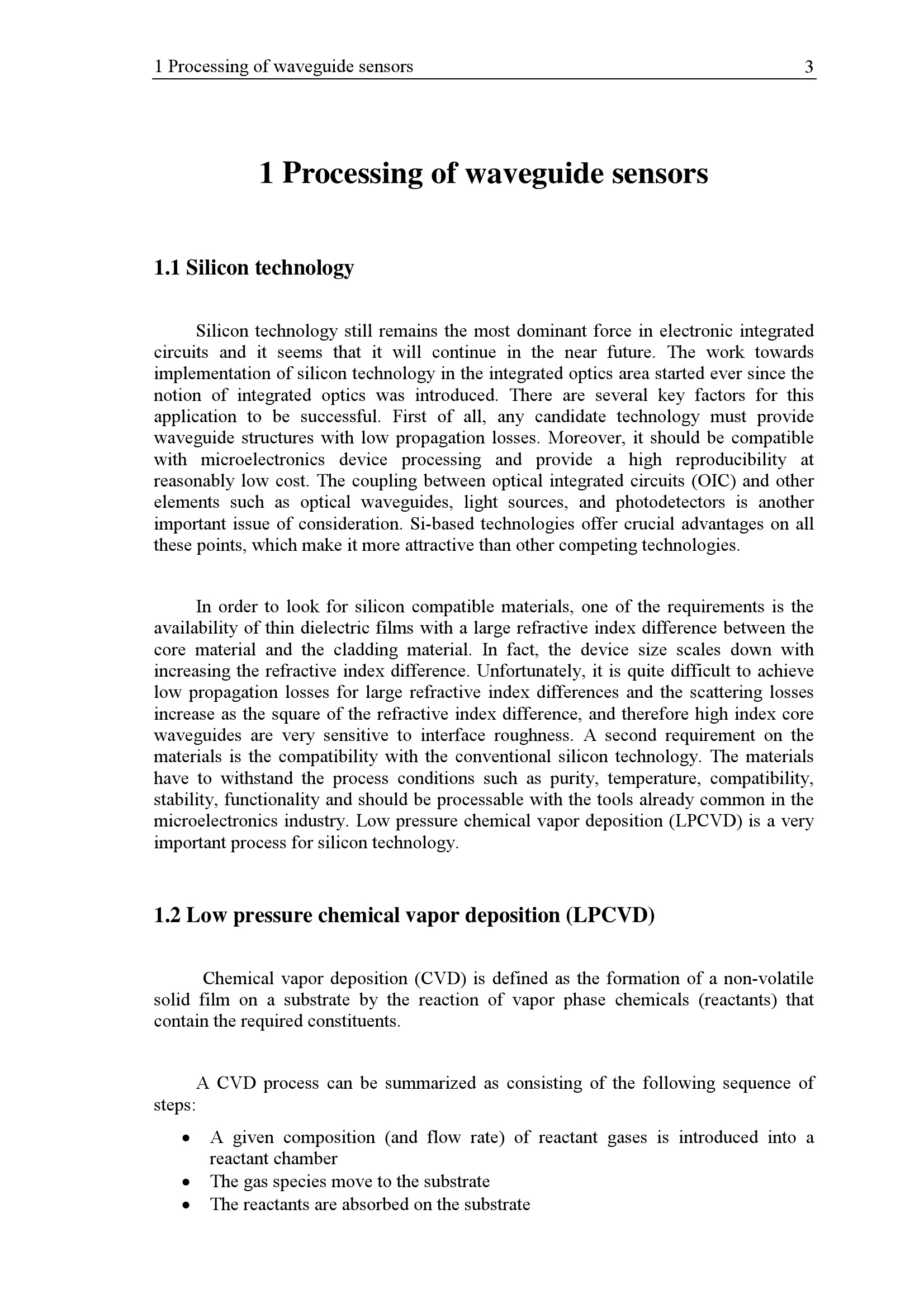 1 Processing of waveguide sensors 3

1 Processing of waveguide sensors

1.1 Silicon technology

Silicon technology still remains the most dominant force in electronic integrated circuits and it seems that it will continue in the near future. The work towards implementation of silicon technology in the integrated optics area started ever since the notion of integrated optics was introduced. There are several key factors for this application to be successful. First of all, any candidate technology must provide waveguide structures with low propagation losses. Moreover, it should be compatible with microelectronics device processing and provide a high reproducibility at reasonably low cost. The coupling between optical integrated circuits (OIC) and other elements such as optical waveguides, light sources, and photodetectors is another important issue of consideration. Si-based technologies offer crucial advantages on all these points, which make it more attractive than other competing technologies.

In order to look for silicon compatible materials, one of the requirements is the availability of thin dielectric films with a large refractive index difference between the core material and the cladding material. In fact, the device size scales down with increasing the refractive index difference. Unfortunately, it is quite difficult to achieve low propagation losses for large refractive index differences and the scattering losses increase as the square of the refractive index difference, and therefore high index core waveguides are very sensitive to interface roughness. A second requirement on the materials is the compatibility with the conventional silicon technology. The materials have to withstand the process conditions such as purity, temperature, compatibility, stability, functionality and should be processable with the tools already common in the microelectronics industry. Low pressure chemical vapor deposition (LPCVD) is a very important process for silicon technology.

1.2 Low pressure chemical vapor deposition (LPCVD)

Chemical vapor deposition (CVD) is defined as the formation of a non-volatile solid film on a substrate by the reaction of vapor phase chemicals (reactants) that contain the required constituents.

A CVD process can be summarized as consisting of the following sequence of steps:

• A given composition (and flow rate) of reactant gases is introduced into a reactant chamber
• The gas species move to the substrate
• The reactants are absorbed on the substrate